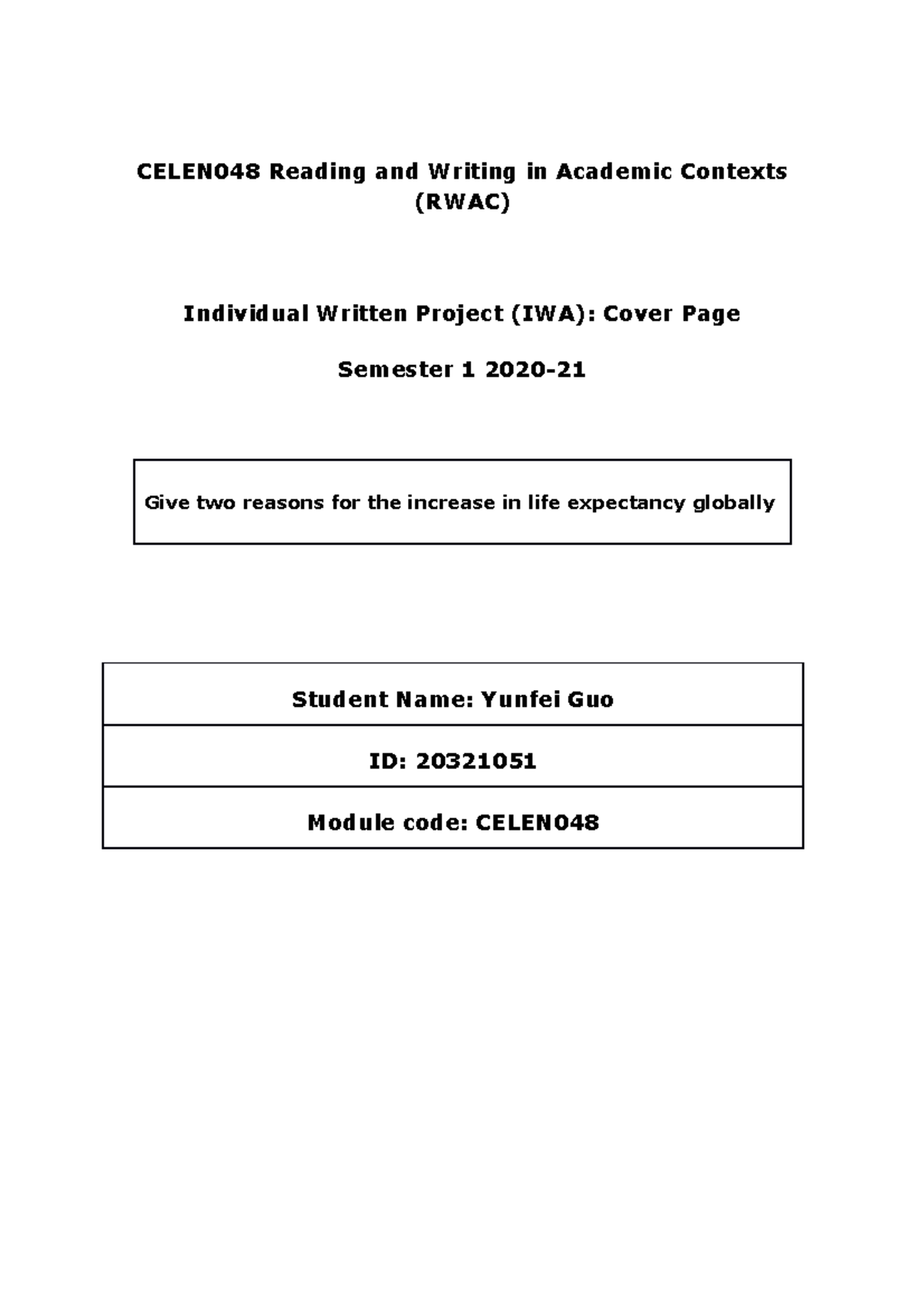 CELEN048 Reading and Writing in Academic Contexts (RWAC)

Individual Written Project (IWA): Cover Page

Semester 1 2020-21

Give two reasons for the increase in life expectancy globally

| Student Name: Yunfei Guo |
|---|
| ID: 20321051 |
| Module code: CELEN048 |